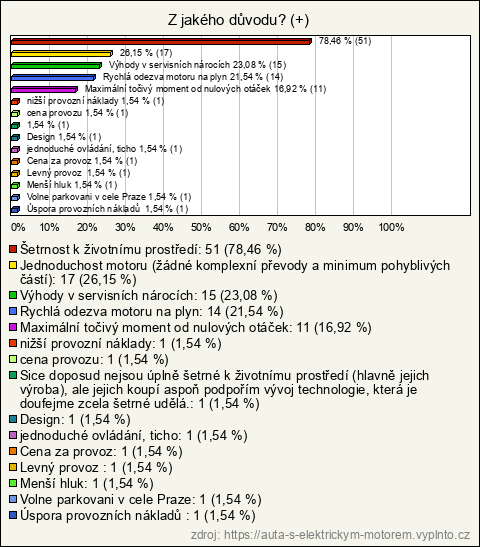 Z jakého důvodu? (+)

78,46 % (51)
26,15 % (17)
Výhody v servisních nárocích 23,08 % (15)
Rychlá odezva motoru na plyn 21,54 % (14)
Maximální točivý moment od nulových otáček 16,92 % (11)
nižší provozní náklady 1,54 % (1)
cena provozu 1,54 % (1)
1,54 % (1)
Design 1,54 % (1)
jednoduché ovládání, ticho 1,54 % (1)
Cena za provoz 1,54 % (1)
Levný provoz 1,54 % (1)
Menší hluk 1,54 % (1)
Volne parkovani v cele Praze 1,54 % (1)
Úspora provozních nákladů 1,54 % (1)

0% 10% 20% 30% 40% 50% 60% 70% 80% 90% 100%

Šetrnost k životnímu prostředí: 51 (78,46 %)
Jednoduchost motoru (žádné komplexní převody a minimum pohyblivých částí): 17 (26,15 %)
Výhody v servisních nárocích: 15 (23,08 %)
Rychlá odezva motoru na plyn: 14 (21,54 %)
Maximální točivý moment od nulových otáček: 11 (16,92 %)
nižší provozní náklady: 1 (1,54 %)
cena provozu: 1 (1,54 %)
Sice doposud nejsou úplně šetrné k životnímu prostředí (hlavně jejich výroba), ale jejich koupí aspoň podpořím vývoj technologie, která je doufejme zcela šetrné udělá.: 1 (1,54 %)
Design: 1 (1,54 %)
jednoduché ovládání, ticho: 1 (1,54 %)
Cena za provoz: 1 (1,54 %)
Levný provoz : 1 (1,54 %)
Menší hluk: 1 (1,54 %)
Volne parkovani v cele Praze: 1 (1,54 %)
Úspora provozních nákladů : 1 (1,54 %)

zdroj: https://auta-s-elektrickym-motorem.vyplnto.cz